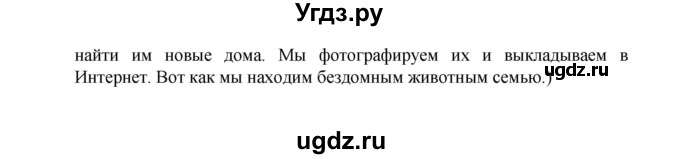 Угдз.ру

найти им новые дома. Мы фотографируем их и выкладываем в Интернет. Вот как мы находим бездомным животным семью.)

ugdz.ru

ugdz.ru